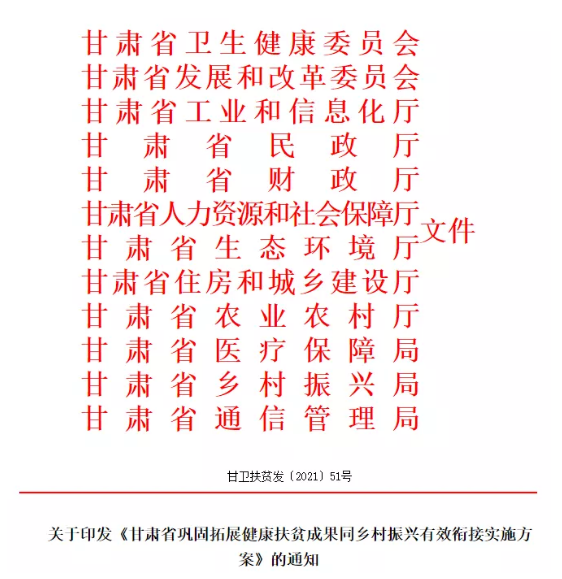 甘肃省卫生健康委员会
甘肃省发展和改革委员会
甘肃省工业和信息化厅
甘肃省民政厅
甘肃省财政厅
甘肃省人力资源和社会保障厅
甘肃省生态环境厅
甘肃省住房和城乡建设厅
甘肃省农业农村厅
甘肃省医疗保障局
甘肃省乡村振兴局
甘肃省通信管理局
文件

甘卫扶贫发〔2021〕51号

关于印发《甘肃省巩固拓展健康扶贫成果同乡村振兴有效衔接实施方案》的通知